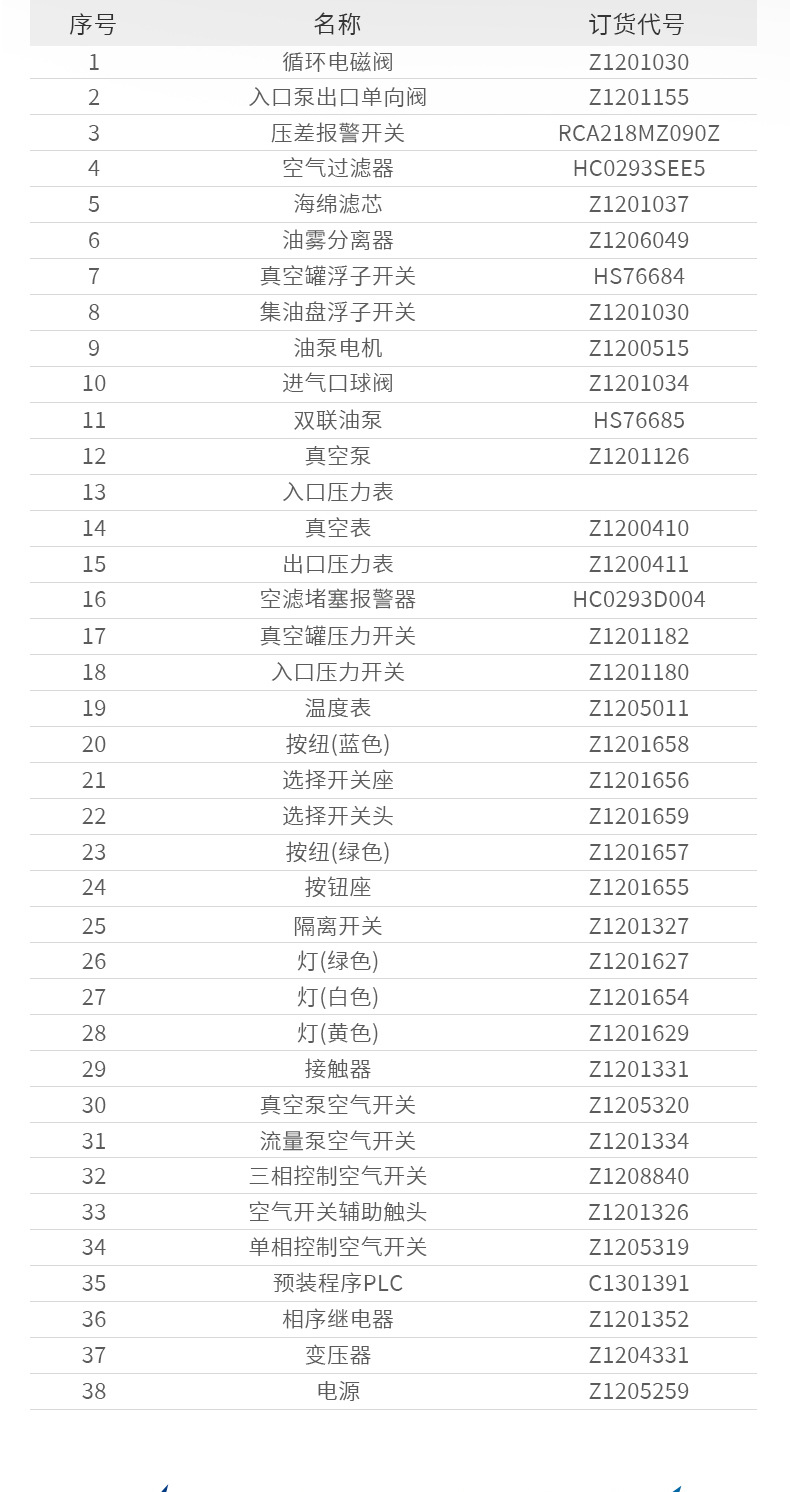 | 序号 | 名称 | 订货代号 |
|---|---|---|
| 1 | 循环电磁阀 | Z1201030 |
| 2 | 入口泵出口单向阀 | Z1201155 |
| 3 | 压差报警开关 | RCA218MZ090Z |
| 4 | 空气过滤器 | HC0293SEE5 |
| 5 | 海绵滤芯 | Z1201037 |
| 6 | 油雾分离器 | Z1206049 |
| 7 | 真空罐浮子开关 | HS76684 |
| 8 | 集油盘浮子开关 | Z1201030 |
| 9 | 油泵电机 | Z1200515 |
| 10 | 进气口球阀 | Z1201034 |
| 11 | 双联油泵 | HS76685 |
| 12 | 真空泵 | Z1201126 |
| 13 | 入口压力表 | |
| 14 | 真空表 | Z1200410 |
| 15 | 出口压力表 | Z1200411 |
| 16 | 空滤堵塞报警器 | HC0293D004 |
| 17 | 真空罐压力开关 | Z1201182 |
| 18 | 入口压力开关 | Z1201180 |
| 19 | 温度表 | Z1205011 |
| 20 | 按纽(蓝色) | Z1201658 |
| 21 | 选择开关座 | Z1201656 |
| 22 | 选择开关头 | Z1201659 |
| 23 | 按纽(绿色) | Z1201657 |
| 24 | 按钮座 | Z1201655 |
| 25 | 隔离开关 | Z1201327 |
| 26 | 灯(绿色) | Z1201627 |
| 27 | 灯(白色) | Z1201654 |
| 28 | 灯(黄色) | Z1201629 |
| 29 | 接触器 | Z1201331 |
| 30 | 真空泵空气开关 | Z1205320 |
| 31 | 流量泵空气开关 | Z1201334 |
| 32 | 三相控制空气开关 | Z1208840 |
| 33 | 空气开关辅助触头 | Z1201326 |
| 34 | 单相控制空气开关 | Z1205319 |
| 35 | 预装程序PLC | C1301391 |
| 36 | 相序继电器 | Z1201352 |
| 37 | 变压器 | Z1204331 |
| 38 | 电源 | Z1205259 |